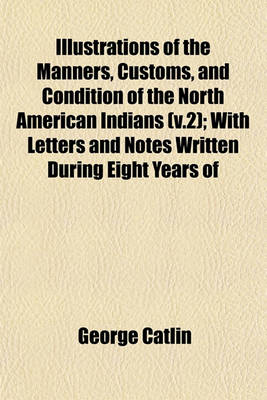 Illustrations of the Manners, Customs, and Condition of the North American Indians (v.2); With Letters and Notes Written During Eight Years of

George Catlin